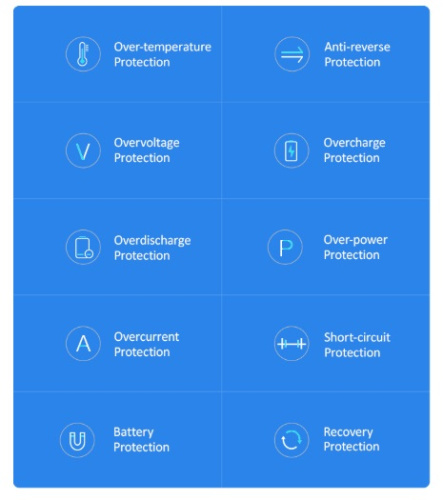 Over-temperature Protection

Anti-reverse Protection

V

Overvoltage Protection

Overcharge Protection

Overdischarge Protection

P

Over-power Protection

A

Overcurrent Protection

Short-circuit Protection

Battery Protection

Recovery Protection